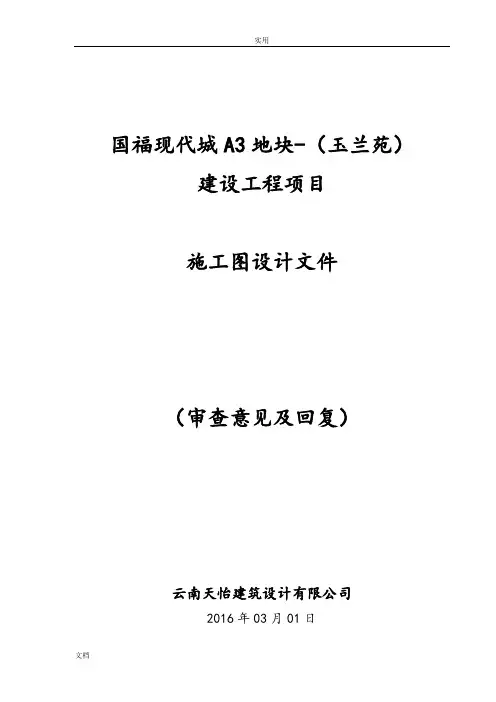 实用

国福现代城A3地块-（玉兰苑）
建设工程项目

施工图设计文件

（审查意见及回复）

云南天怡建筑设计有限公司
2016年03月01日

文档